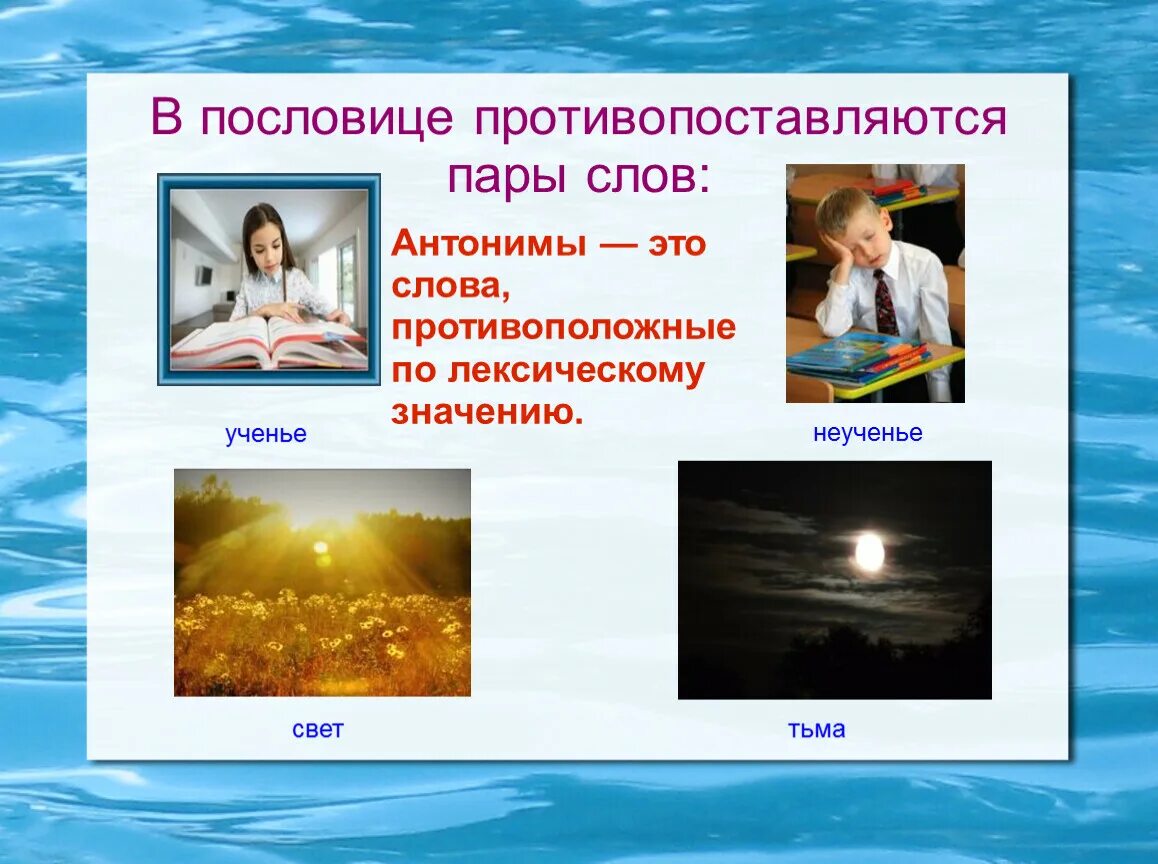 В пословице противопоставляются пары слов:

Антонимы — это слова, противоположные по лексическому значению.

ученье

неученье

свет

тьма